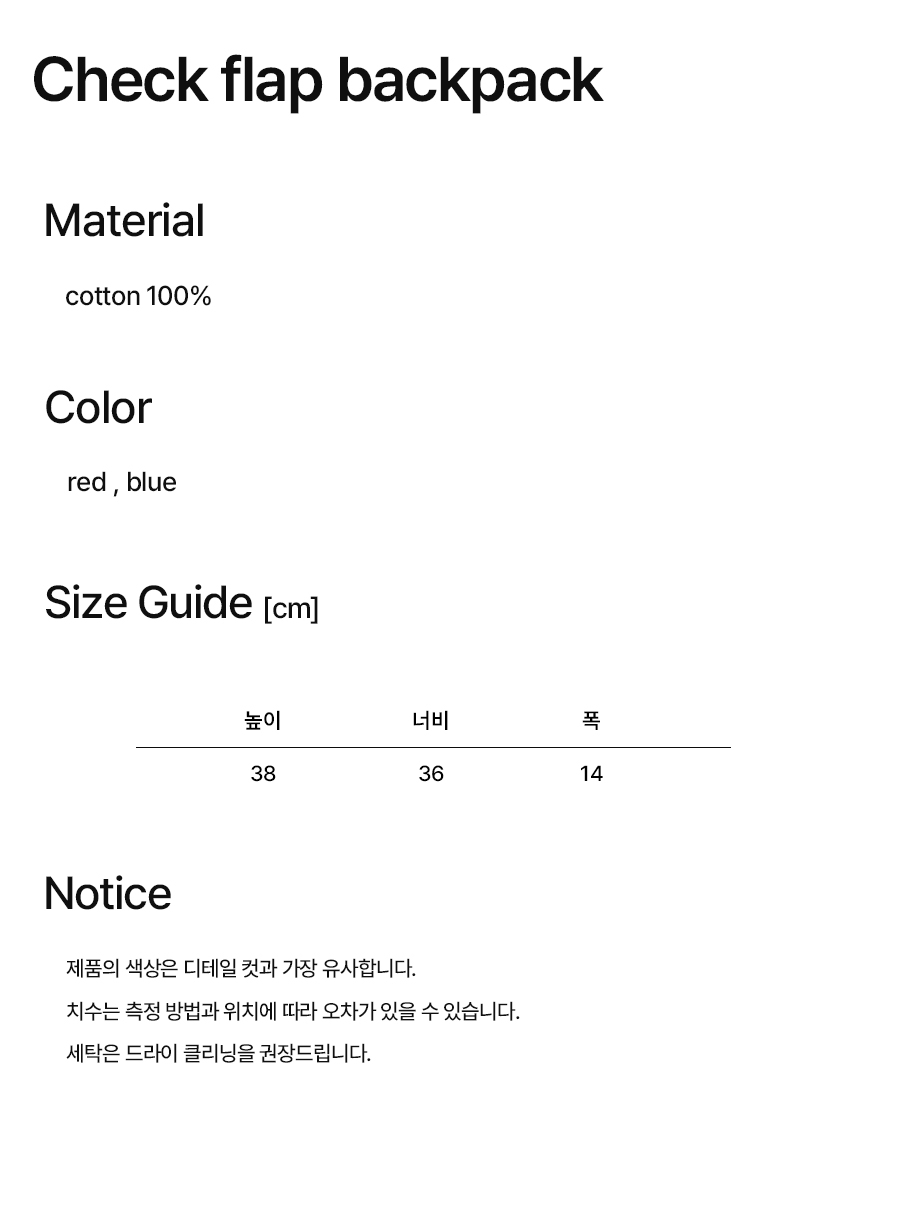 Check flap backpack

Material

cotton 100%

Color

red , blue

Size Guide [cm]

| 높이 | 너비 | 폭 |
|---|---|---|
| 38 | 36 | 14 |

Notice

제품의 색상은 디테일 컷과 가장 유사합니다.

치수는 측정 방법과 위치에 따라 오차가 있을 수 있습니다.

세탁은 드라이 클리닝을 권장드립니다.